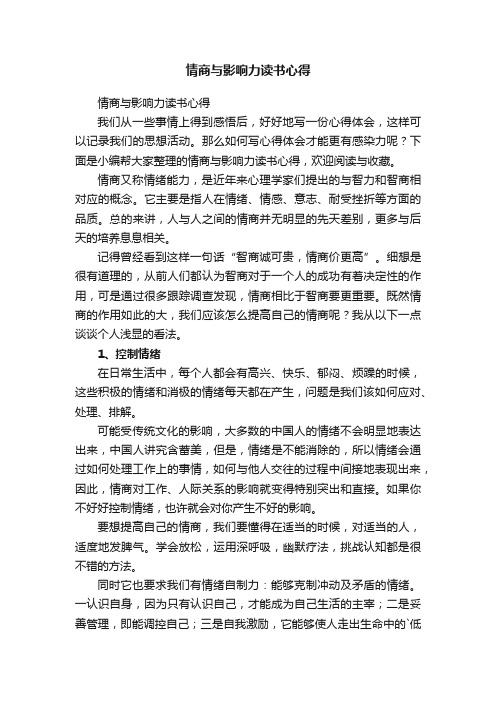 情商与影响力读书心得

情商与影响力读书心得

我们从一些事情上得到感悟后，好好地写一份心得体会，这样可以记录我们的思想活动。那么如何写心得体会才能更有感染力呢？下面是小编帮大家整理的情商与影响力读书心得，欢迎阅读与收藏。

情商又称情绪能力，是近年来心理学家们提出的与智力和智商相对应的概念。它主要是指人在情绪、情感、意志、耐受挫折等方面的品质。总的来讲，人与人之间的情商并无明显的先天差别，更多与后天的培养息息相关。

记得曾经看到这样一句话“智商诚可贵，情商价更高”。细想是很有道理的，从前人们都认为智商对于一个人的成功有着决定性的作用，可是通过很多跟踪调查发现，情商相比于智商要更重要。既然情商的作用如此的大，我们应该怎么提高自己的情商呢？我从以下一点谈谈个人浅显的看法。

1、控制情绪

在日常生活中，每个人都会有高兴、快乐、郁闷、烦躁的时候，这些积极的情绪和消极的情绪每天都在产生，问题是我们该如何应对、处理、排解。

可能受传统文化的影响，大多数的中国人的情绪不会明显地表达出来，中国人讲究含蓄美，但是，情绪是不能消除的，所以情绪会通过如何处理工作上的事情，如何与他人交往的过程中间接地表现出来，因此，情商对工作、人际关系的影响就变得特别突出和直接。如果你不好好控制情绪，也许就会对你产生不好的影响。

要想提高自己的情商，我们要懂得在适当的时候，对适当的人，适度地发脾气。学会放松，运用深呼吸，幽默疗法，挑战认知都是很不错的方法。

同时它也要求我们有情绪自制力：能够克制冲动及矛盾的情绪。一认识自身，因为只有认识自己，才能成为自己生活的主宰；二是妥善管理，即能调控自己；三是自我激励，它能够使人走出生命中的`低